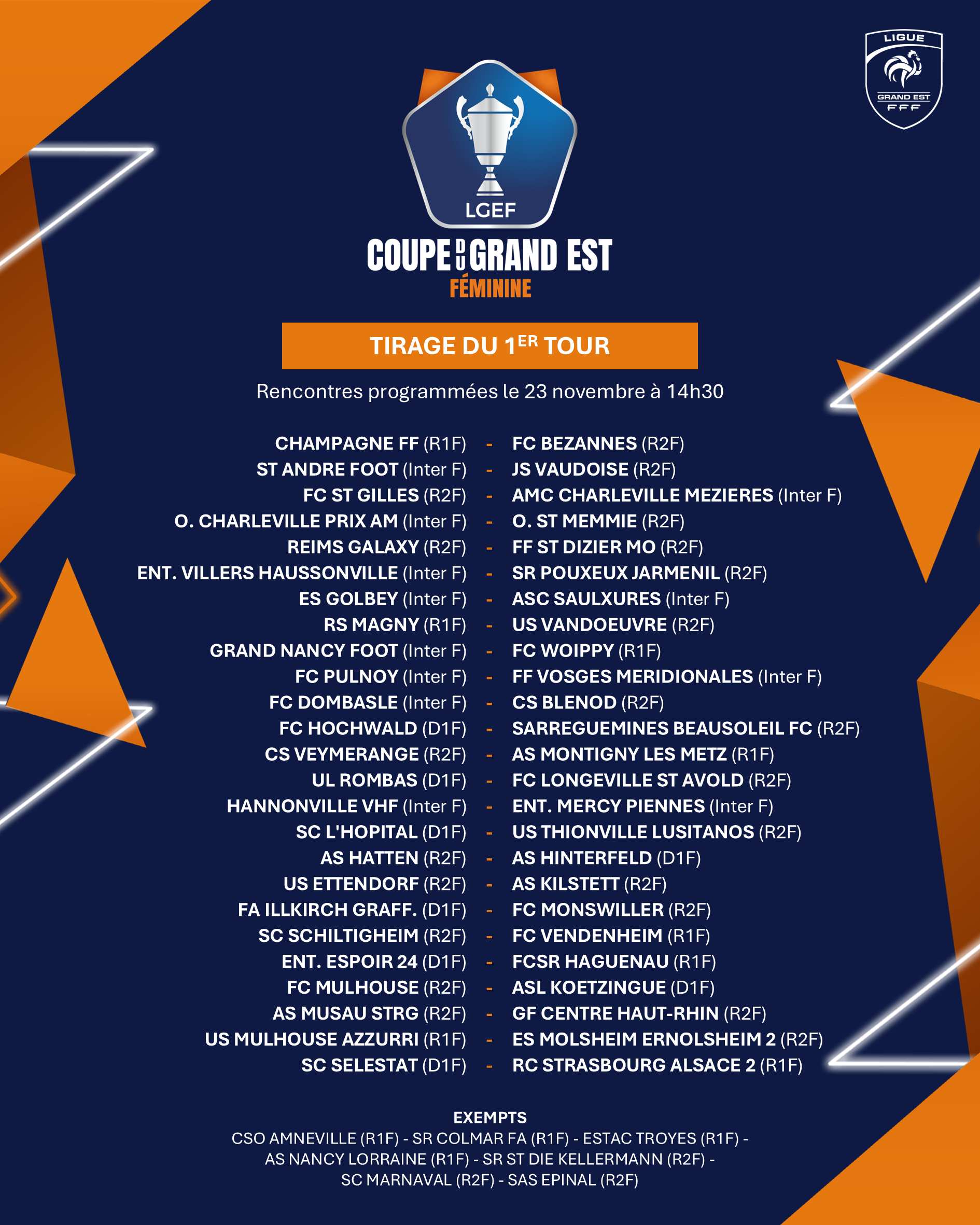 LIGUE
GRAND EST
FFF

LGEF

COUPE DU GRAND EST
FÉMININE

TIRAGE DU 1ER TOUR

Rencontres programmées le 23 novembre à 14h30

CHAMPAGNE FF (R1F) - FC BEZANNES (R2F)
ST ANDRE FOOT (Inter F) - JS VAUDOISE (R2F)
FC ST GILLES (R2F) - AMC CHARLEVILLE MEZIERES (Inter F)
O. CHARLEVILLE PRIX AM (Inter F) - O. ST MEMMIE (R2F)
REIMS GALAXY (R2F) - FF ST DIZIER MO (R2F)
ENT. VILLERS HAUSSONVILLE (Inter F) - SR POUXEUX JARMENIL (R2F)
ES GOLBEY (Inter F) - ASC SAULXURES (Inter F)
RS MAGNY (R1F) - US VANDOEUVRE (R2F)
GRAND NANCY FOOT (Inter F) - FC WOIPPY (R1F)
FC PULNOY (Inter F) - FF VOSGES MERIDIONALES (Inter F)
FC DOMBASLE (Inter F) - CS BLENOD (R2F)
FC HOCHWALD (D1F) - SARREGUEMINES BEAUSOLEIL FC (R2F)
CS VEYMERANGE (R2F) - AS MONTIGNY LES METZ (R1F)
UL ROMBAS (D1F) - FC LONGEVILLE ST AVOLD (R2F)
HANNONVILLE VHF (Inter F) - ENT. MERCY PIENNES (Inter F)
SC L'HOPITAL (D1F) - US THIONVILLE LUSITANOS (R2F)
AS HATTEN (R2F) - AS HINTERFELD (D1F)
US ETTENDORF (R2F) - AS KILSTETT (R2F)
FA ILLKIRCH GRAFF. (D1F) - FC MONSWILLER (R2F)
SC SCHILTIGHEIM (R2F) - FC VENDENHEIM (R1F)
ENT. ESPOIR 24 (D1F) - FCSR HAGUENAU (R1F)
FC MULHOUSE (R2F) - ASL KOETZINGUE (D1F)
AS MUSAU STRG (R2F) - GF CENTRE HAUT-RHIN (R2F)
US MULHOUSE AZZURRI (R1F) - ES MOLSHEIM ERNOLSHEIM 2 (R2F)
SC SELESTAT (D1F) - RC STRASBOURG ALSACE 2 (R1F)

EXEMPTS
CSO AMNEVILLE (R1F) - SR COLMAR FA (R1F) - ESTAC TROYES (R1F) - AS NANCY LORRAINE (R1F) - SR ST DIE KELLERMANN (R2F) - SC MARNAVAL (R2F) - SAS EPINAL (R2F)